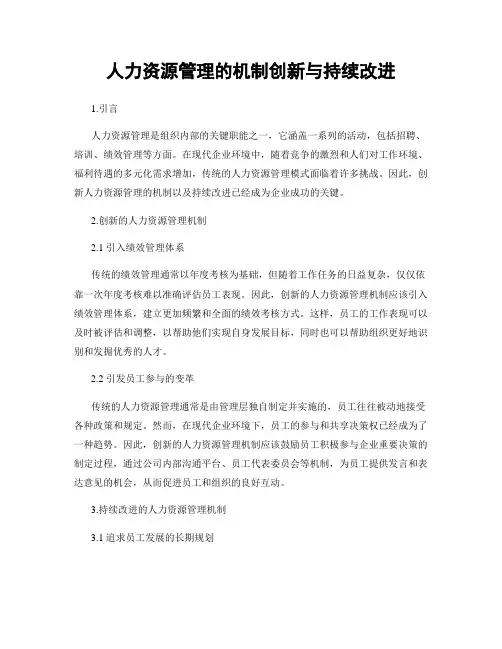 人力资源管理的机制创新与持续改进

1.引言

人力资源管理是组织内部的关键职能之一，它涵盖一系列的活动，包括招聘、培训、绩效管理等方面。在现代企业环境中，随着竞争的激烈和人们对工作环境、福利待遇的多元化需求增加，传统的人力资源管理模式面临着许多挑战。因此，创新人力资源管理的机制以及持续改进已经成为企业成功的关键。

2.创新的人力资源管理机制

2.1 引入绩效管理体系

传统的绩效管理通常以年度考核为基础，但随着工作任务的日益复杂，仅仅依靠一次年度考核难以准确评估员工表现。因此，创新的人力资源管理机制应该引入绩效管理体系，建立更加频繁和全面的绩效考核方式。这样，员工的工作表现可以及时被评估和调整，以帮助他们实现自身发展目标，同时也可以帮助组织更好地识别和发掘优秀的人才。

2.2 引发员工参与的变革

传统的人力资源管理通常是由管理层独自制定并实施的，员工往往被动地接受各种政策和规定。然而，在现代企业环境下，员工的参与和共享决策权已经成为了一种趋势。因此，创新的人力资源管理机制应该鼓励员工积极参与企业重要决策的制定过程，通过公司内部沟通平台、员工代表委员会等机制，为员工提供发言和表达意见的机会，从而促进员工和组织的良好互动。

3.持续改进的人力资源管理机制

3.1 追求员工发展的长期规划